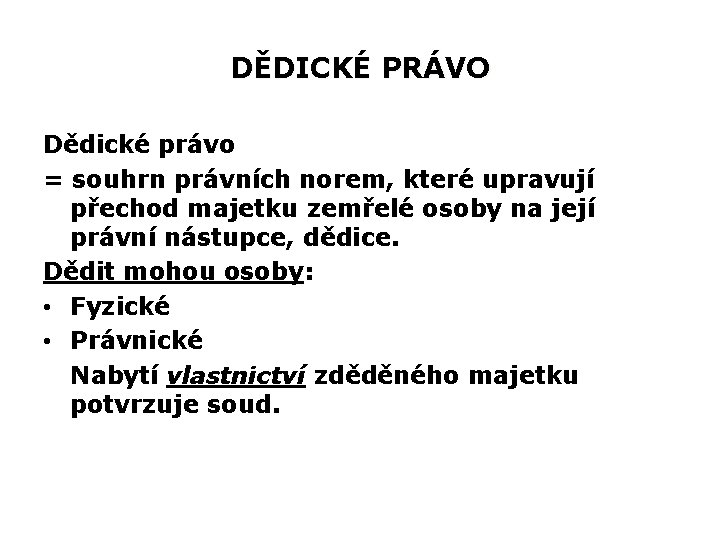 DĚDICKÉ PRÁVO

Dědické právo

= souhrn právních norem, které upravují přechod majetku zemřelé osoby na její právní nástupce, dědice.

Dědit mohou osoby:

• Fyzické
• Právnické

Nabytí vlastnictví zděděného majetku potvrzuje soud.